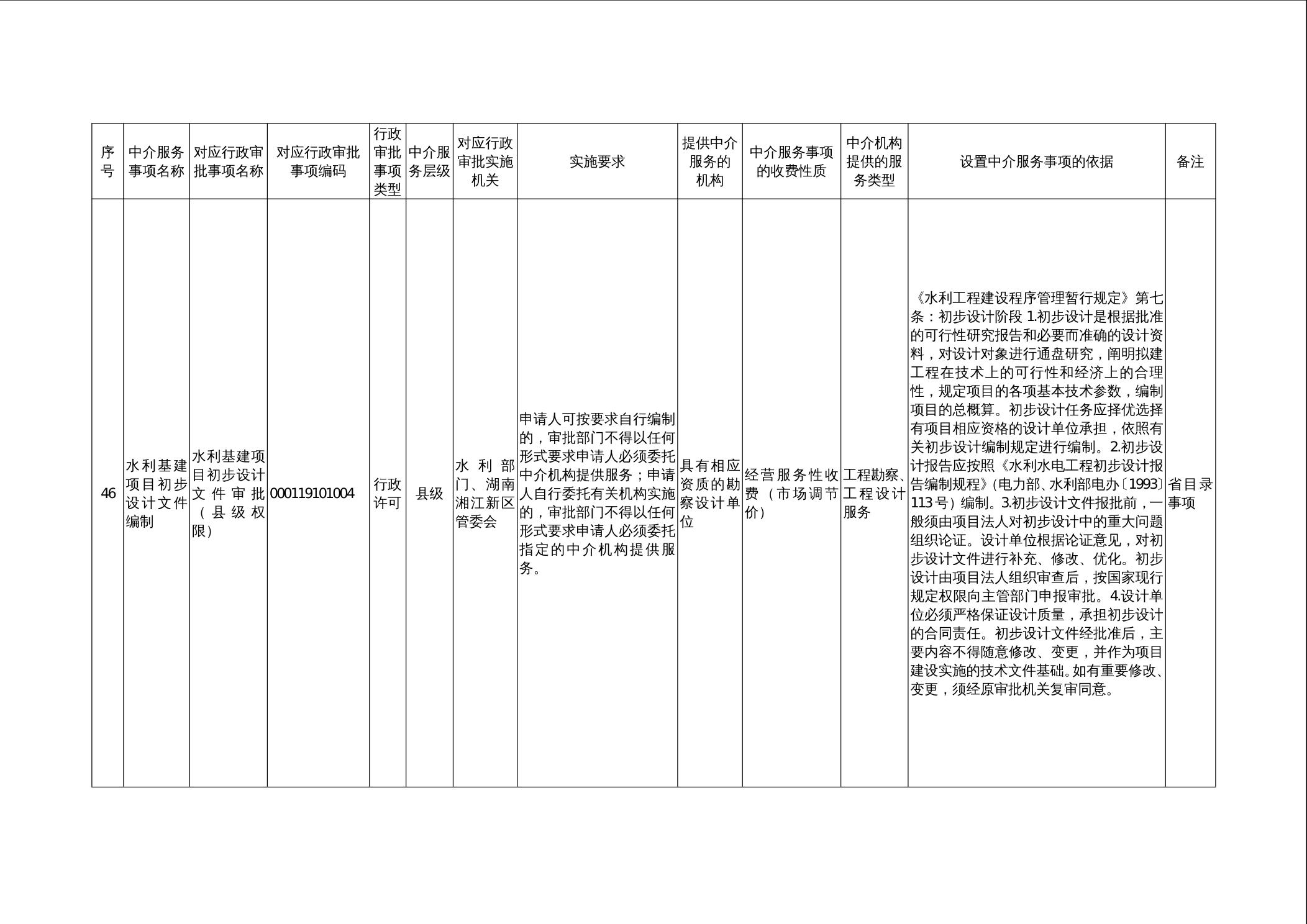 | 序号 | 中介服务事项名称 | 对应行政审批事项名称 | 对应行政审批事项编码 | 行政审批事项类型 | 中介服务层级 | 对应行政审批实施机关 | 实施要求 | 提供中介服务的机构 | 中介服务事项的收费性质 | 中介机构提供的服务类型 | 设置中介服务事项的依据 | 备注 |
|---|---|---|---|---|---|---|---|---|---|---|---|---|
| 46 | 水利基建项目初步设计文件编制 | 水利基建项目初步设计文件审批（县级权限） | 000119101004 | 行政许可 | 县级 | 水利部门、湖南湘江新区管委会 | 申请人可按要求自行编制的，审批部门不得以任何形式要求申请人必须委托中介机构提供服务；申请人自行委托有关机构实施的，审批部门不得以任何形式要求申请人必须委托指定的中介机构提供服务。 | 具有相应资质的勘察设计单位 | 经营服务性收费（市场调节价） | 工程勘察、工程设计服务 | 《水利工程建设程序管理暂行规定》第七条：初步设计阶段 1.初步设计是根据批准的可行性研究报告和必要而准确的设计资料，对设计对象进行通盘研究，阐明拟建工程在技术上的可行性和经济上的合理性，规定项目的各项基本技术参数，编制项目的总概算。初步设计任务应择优选择有项目相应资格的设计单位承担，依照有关初步设计编制规定进行编制。2.初步设计报告应按照《水利水电工程初步设计报告编制规程》（电力部、水利部电办〔1993〕113号）编制。3.初步设计文件报批前，一般须由项目法人对初步设计中的重大问题组织论证。设计单位根据论证意见，对初步设计文件进行补充、修改、优化。初步设计由项目法人组织审查后，按国家现行规定权限向主管部门申报审批。4.设计单位必须严格保证设计质量，承担初步设计的合同责任。初步设计文件经批准后，主要内容不得随意修改、变更，并作为项目建设实施的技术文件基础。如有重要修改、变更，须经原审批机关复审同意。 | 省目录事项 |